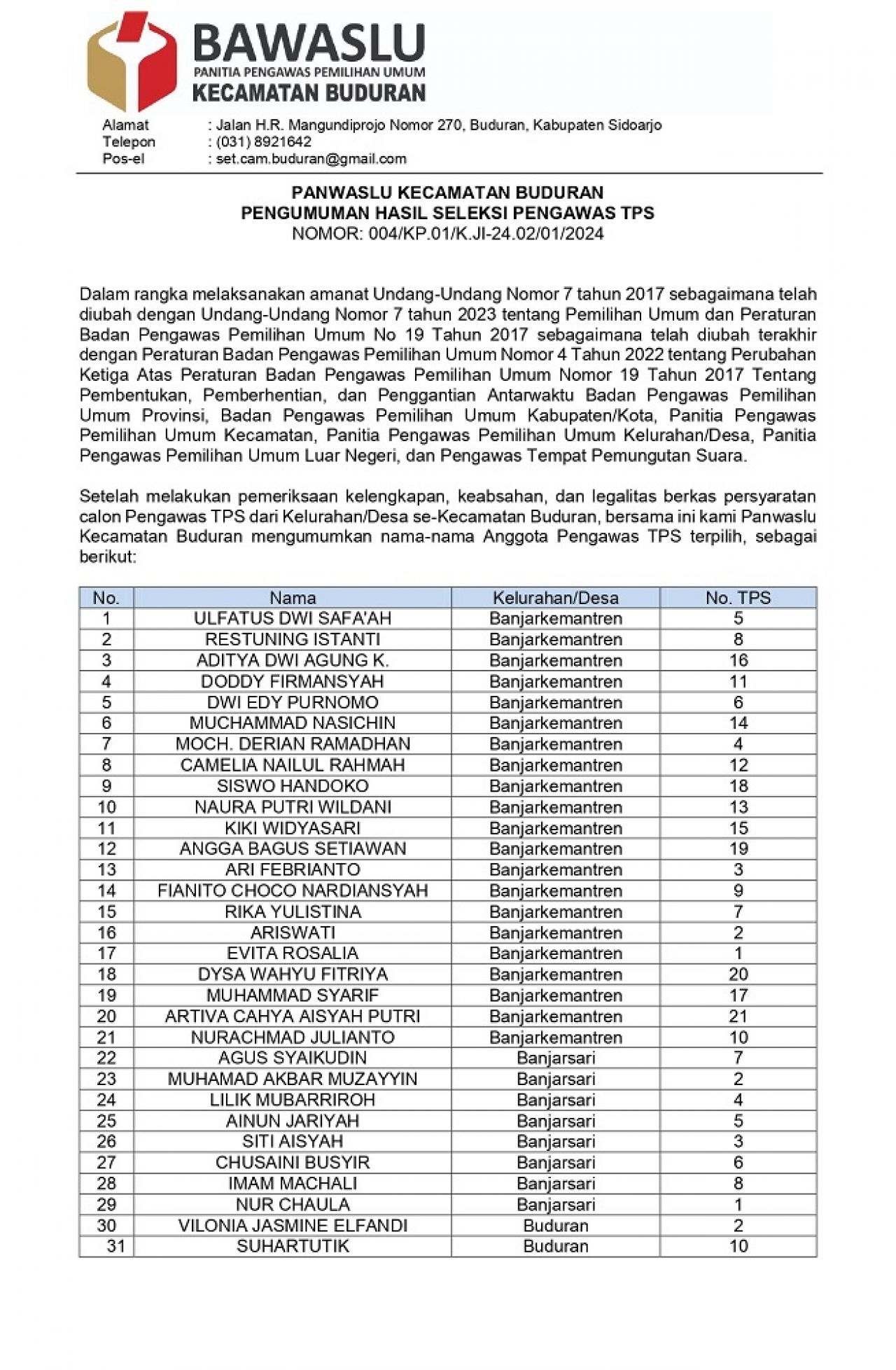 BAWASLU
PANITIA PENGAWAS PEMILIHAN UMUM
KECAMATAN BUDURAN

Alamat : Jalan H.R. Mangundiprojo Nomor 270, Buduran, Kabupaten Sidoarjo
Telepon : (031) 8921642
Pos-el : set.cam.buduran@gmail.com

PANWASLU KECAMATAN BUDURAN
PENGUMUMAN HASIL SELEKSI PENGAWAS TPS
NOMOR: 004/KP.01/K.JI-24.02/01/2024

Dalam rangka melaksanakan amanat Undang-Undang Nomor 7 tahun 2017 sebagaimana telah diubah dengan Undang-Undang Nomor 7 tahun 2023 tentang Pemilihan Umum dan Peraturan Badan Pengawas Pemilihan Umum No 19 Tahun 2017 sebagaimana telah diubah terakhir dengan Peraturan Badan Pengawas Pemilihan Umum Nomor 4 Tahun 2022 tentang Perubahan Ketiga Atas Peraturan Badan Pengawas Pemilihan Umum Nomor 19 Tahun 2017 Tentang Pembentukan, Pemberhentian, dan Penggantian Antarwaktu Badan Pengawas Pemilihan Umum Provinsi, Badan Pengawas Pemilihan Umum Kabupaten/Kota, Panitia Pengawas Pemilihan Umum Kecamatan, Panitia Pengawas Pemilihan Umum Kelurahan/Desa, Panitia Pengawas Pemilihan Umum Luar Negeri, dan Pengawas Tempat Pemungutan Suara.

Setelah melakukan pemeriksaan kelengkapan, keabsahan, dan legalitas berkas persyaratan calon Pengawas TPS dari Kelurahan/Desa se-Kecamatan Buduran, bersama ini kami Panwaslu Kecamatan Buduran mengumumkan nama-nama Anggota Pengawas TPS terpilih, sebagai berikut:

| No. | Nama | Kelurahan/Desa | No. TPS |
|---|---|---|---|
| 1 | ULFATUS DWI SAFA'AH | Banjarkemantren | 5 |
| 2 | RESTUNING ISTANTI | Banjarkemantren | 8 |
| 3 | ADITYA DWI AGUNG K. | Banjarkemantren | 16 |
| 4 | DODDY FIRMANSYAH | Banjarkemantren | 11 |
| 5 | DWI EDY PURNOMO | Banjarkemantren | 6 |
| 6 | MUCHAMMAD NASICHIN | Banjarkemantren | 14 |
| 7 | MOCH. DERIAN RAMADHAN | Banjarkemantren | 4 |
| 8 | CAMELIA NAILUL RAHMAH | Banjarkemantren | 12 |
| 9 | SISWO HANDOKO | Banjarkemantren | 18 |
| 10 | NAURA PUTRI WILDANI | Banjarkemantren | 13 |
| 11 | KIKI WIDYASARI | Banjarkemantren | 15 |
| 12 | ANGGA BAGUS SETIAWAN | Banjarkemantren | 19 |
| 13 | ARI FEBRIANTO | Banjarkemantren | 3 |
| 14 | FIANITO CHOCO NARDIANSYAH | Banjarkemantren | 9 |
| 15 | RIKA YULISTINA | Banjarkemantren | 7 |
| 16 | ARISWATI | Banjarkemantren | 2 |
| 17 | EVITA ROSALIA | Banjarkemantren | 1 |
| 18 | DYSA WAHYU FITRIYA | Banjarkemantren | 20 |
| 19 | MUHAMMAD SYARIF | Banjarkemantren | 17 |
| 20 | ARTIVA CAHYA AISYAH PUTRI | Banjarkemantren | 21 |
| 21 | NURACHMAD JULIANTO | Banjarkemantren | 10 |
| 22 | AGUS SYAIKUDIN | Banjarsari | 7 |
| 23 | MUHAMAD AKBAR MUZAYYIN | Banjarsari | 2 |
| 24 | LILIK MUBARRIROH | Banjarsari | 4 |
| 25 | AINUN JARIYAH | Banjarsari | 5 |
| 26 | SITI AISYAH | Banjarsari | 3 |
| 27 | CHUSAINI BUSYIR | Banjarsari | 6 |
| 28 | IMAM MACHALI | Banjarsari | 8 |
| 29 | NUR CHAULA | Banjarsari | 1 |
| 30 | VILONIA JASMINE ELFANDI | Buduran | 2 |
| 31 | SUHARTUTIK | Buduran | 10 |